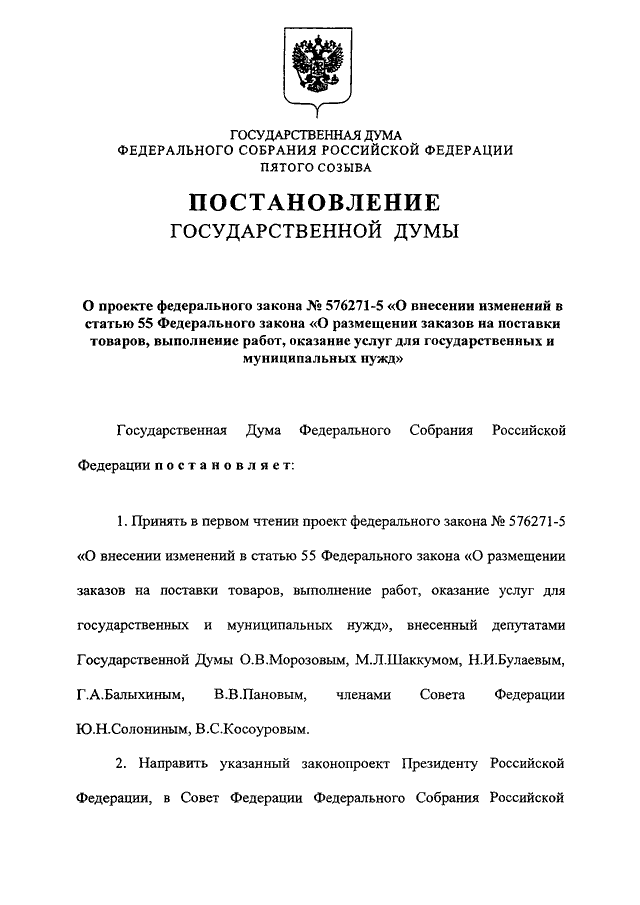 ГОСУДАРСТВЕННАЯ ДУМА
ФЕДЕРАЛЬНОГО СОБРАНИЯ РОССИЙСКОЙ ФЕДЕРАЦИИ
ПЯТОГО СОЗЫВА

ПОСТАНОВЛЕНИЕ
ГОСУДАРСТВЕННОЙ ДУМЫ

О проекте федерального закона № 576271-5 «О внесении изменений в статью 55 Федерального закона «О размещении заказов на поставки товаров, выполнение работ, оказание услуг для государственных и муниципальных нужд»

Государственная Дума Федерального Собрания Российской Федерации п о с т а н о в л я е т:

1. Принять в первом чтении проект федерального закона № 576271-5 «О внесении изменений в статью 55 Федерального закона «О размещении заказов на поставки товаров, выполнение работ, оказание услуг для государственных и муниципальных нужд», внесенный депутатами Государственной Думы О.В.Морозовым, М.Л.Шаккумом, Н.И.Булаевым, Г.А.Балыхиным, В.В.Пановым, членами Совета Федерации Ю.Н.Солониным, В.С.Косоуровым.

2. Направить указанный законопроект Президенту Российской Федерации, в Совет Федерации Федерального Собрания Российской